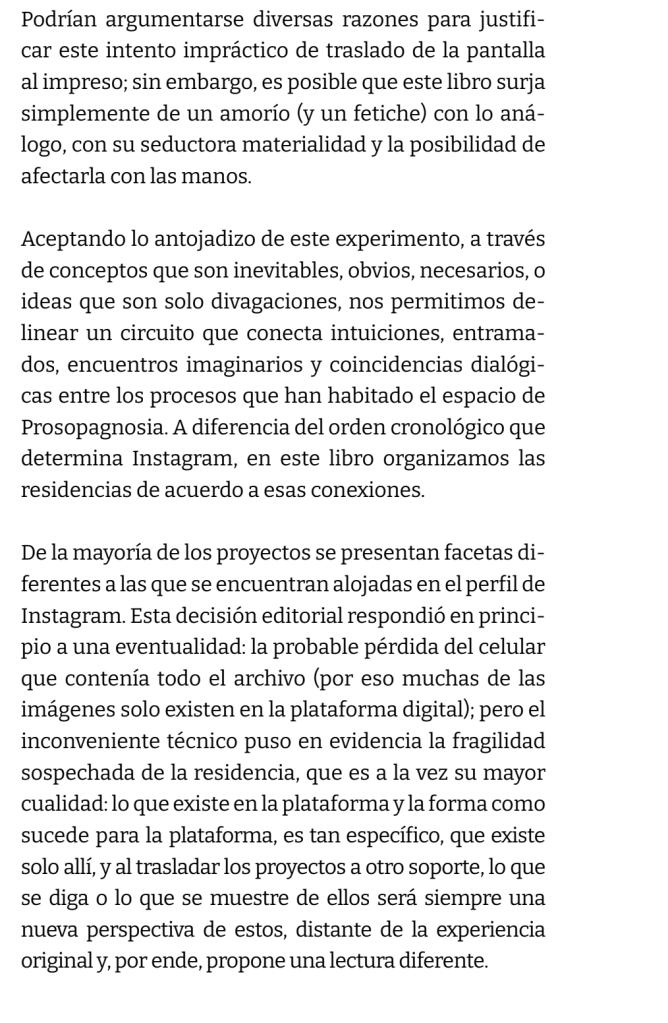 Podrían argumentarse diversas razones para justificar este intento impráctico de traslado de la pantalla al impreso; sin embargo, es posible que este libro surja simplemente de un amorío (y un fetiche) con lo análogo, con su seductora materialidad y la posibilidad de afectarla con las manos.

Aceptando lo antojadizo de este experimento, a través de conceptos que son inevitables, obvios, necesarios, o ideas que son solo divagaciones, nos permitimos delinear un circuito que conecta intuiciones, entramados, encuentros imaginarios y coincidencias dialógicas entre los procesos que han habitado el espacio de Prosopagnosia. A diferencia del orden cronológico que determina Instagram, en este libro organizamos las residencias de acuerdo a esas conexiones.

De la mayoría de los proyectos se presentan facetas diferentes a las que se encuentran alojadas en el perfil de Instagram. Esta decisión editorial respondió en principio a una eventualidad: la probable pérdida del celular que contenía todo el archivo (por eso muchas de las imágenes solo existen en la plataforma digital); pero el inconveniente técnico puso en evidencia la fragilidad sospechada de la residencia, que es a la vez su mayor cualidad: lo que existe en la plataforma y la forma como sucede para la plataforma, es tan específico, que existe solo allí, y al trasladar los proyectos a otro soporte, lo que se diga o lo que se muestre de ellos será siempre una nueva perspectiva de estos, distante de la experiencia original y, por ende, propone una lectura diferente.